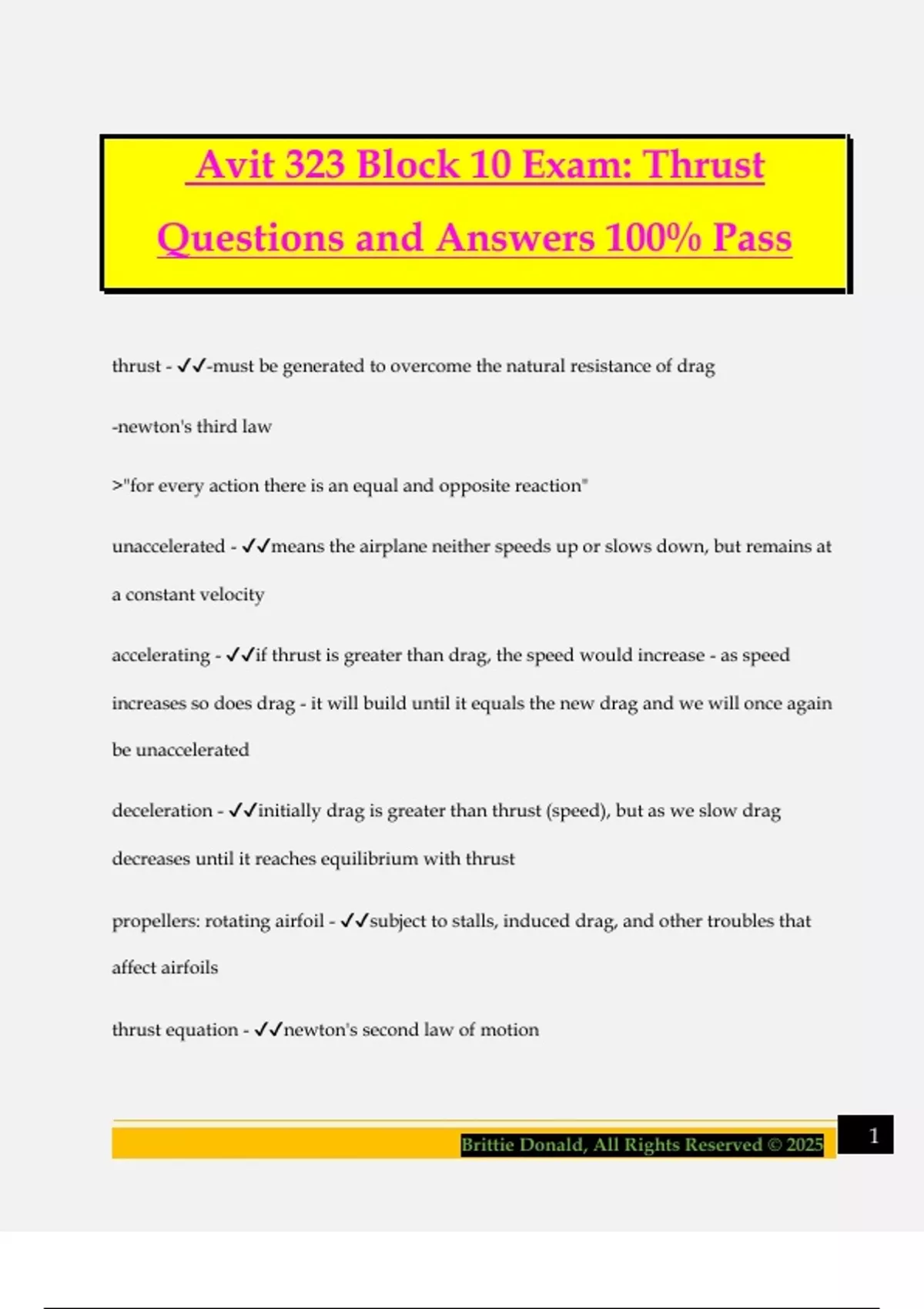 Avit 323 Block 10 Exam: Thrust Questions and Answers 100% Pass

thrust - ✓✓-must be generated to overcome the natural resistance of drag

-newton's third law

>"for every action there is an equal and opposite reaction"

unaccelerated - ✓✓means the airplane neither speeds up or slows down, but remains at a constant velocity

accelerating - ✓✓if thrust is greater than drag, the speed would increase - as speed increases so does drag - it will build until it equals the new drag and we will once again be unaccelerated

deceleration - ✓✓initially drag is greater than thrust (speed), but as we slow drag decreases until it reaches equilibrium with thrust

propellers: rotating airfoil - ✓✓subject to stalls, induced drag, and other troubles that affect airfoils

thrust equation - ✓✓newton's second law of motion

Brittie Donald, All Rights Reserved © 2025

1